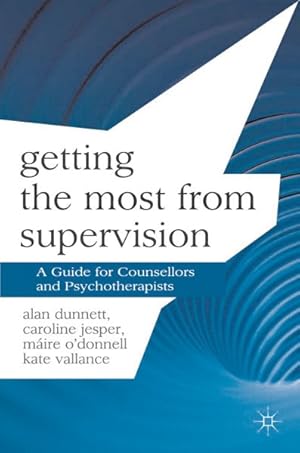 getting the most from supervision

A Guide for Counsellors and Psychotherapists

alan dunnett,
caroline jesper,
máire o'donnell
kate vallance